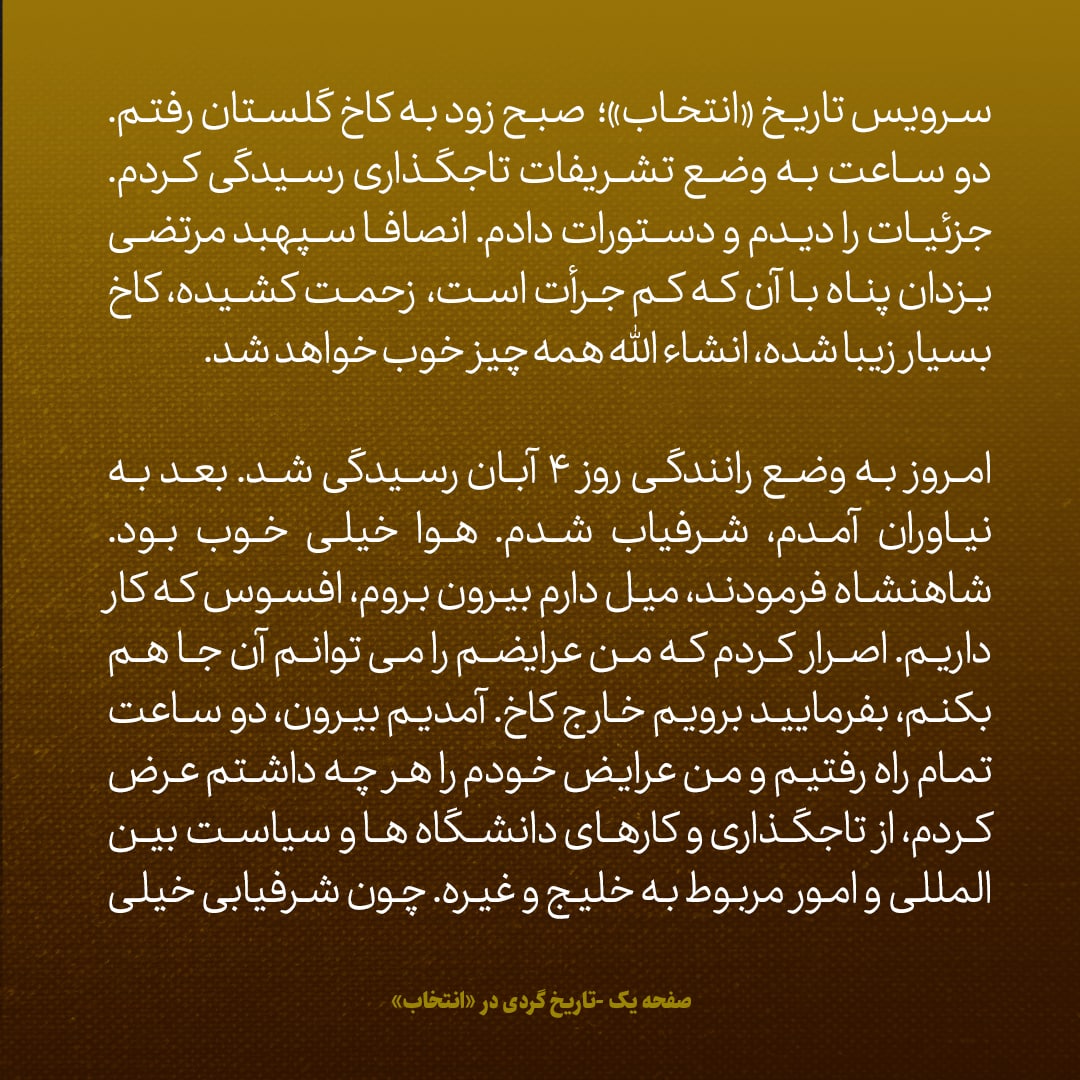 سرویس تاریخ «انتخاب»؛ صبح زود به کاخ گلستان رفتم. دو ساعت به وضع تشریفات تاجگذاری رسیدگی کردم. جزئیات را دیدم و دستورات دادم. انصافا سپهبد مرتضی یزدان پناه با آن که کم جرأت است، زحمت کشیده، کاخ بسیار زیبا شده، انشاء الله همه چیز خوب خواهد شد.

امروز به وضع رانندگی روز ۴ آبان رسیدگی شد. بعد به نیاوران آمدم، شرفیاب شدم. هوا خیلی خوب بود. شاهنشاه فرمودند، میل دارم بیرون بروم، افسوس که کار داریم. اصرار کردم که من عرایضم را می توانم آن جا هم بکنم، بفرمایید برویم خارج کاخ. آمدیم بیرون، دو ساعت تمام راه رفتیم و من عرایض خودم را هر چه داشتم عرض کردم، از تاجگذاری و کارهای دانشگاه ها و سیاست بین المللی و امور مربوط به خلیج و غیره. چون شرفیابی خیلی

صفحه یک -تاریخ گردی در «انتخاب»